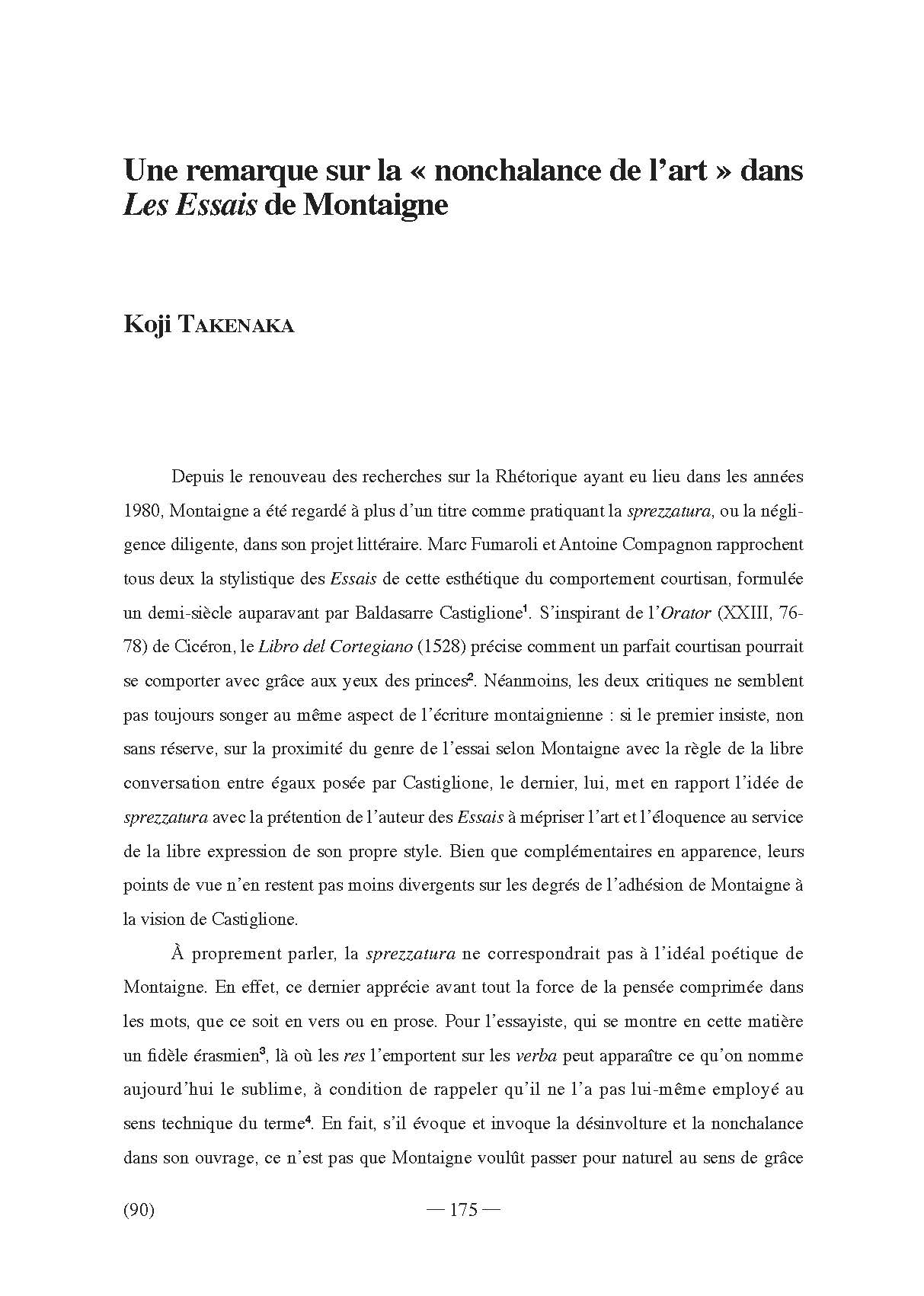 Une remarque sur la « nonchalance de l'art » dans Les Essais de Montaigne

Koji TAKENAKA

Depuis le renouveau des recherches sur la Rhétorique ayant eu lieu dans les années 1980, Montaigne a été regardé à plus d'un titre comme pratiquant la sprezzatura, ou la négligence diligente, dans son projet littéraire. Marc Fumaroli et Antoine Compagnon rapprochent tous deux la stylistique des Essais de cette esthétique du comportement courtisan, formulée un demi-siècle auparavant par Baldasarre Castiglione$^1$. S'inspirant de l'Orator (XXIII, 76-78) de Cicéron, le Libro del Cortegiano (1528) précise comment un parfait courtisan pourrait se comporter avec grâce aux yeux des princes$^2$. Néanmoins, les deux critiques ne semblent pas toujours songer au même aspect de l'écriture montaignienne : si le premier insiste, non sans réserve, sur la proximité du genre de l'essai selon Montaigne avec la règle de la libre conversation entre égaux posée par Castiglione, le dernier, lui, met en rapport l'idée de sprezzatura avec la prétention de l'auteur des Essais à mépriser l'art et l'éloquence au service de la libre expression de son propre style. Bien que complémentaires en apparence, leurs points de vue n'en restent pas moins divergents sur les degrés de l'adhésion de Montaigne à la vision de Castiglione.

À proprement parler, la sprezzatura ne correspondrait pas à l'idéal poétique de Montaigne. En effet, ce dernier apprécie avant tout la force de la pensée comprimée dans les mots, que ce soit en vers ou en prose. Pour l'essayiste, qui se montre en cette matière un fidèle érasmien$^3$, là où les res l'emportent sur les verba peut apparaître ce qu'on nomme aujourd'hui le sublime, à condition de rappeler qu'il ne l'a pas lui-même employé au sens technique du terme$^4$. En fait, s'il évoque et invoque la désinvolture et la nonchalance dans son ouvrage, ce n'est pas que Montaigne voulût passer pour naturel au sens de grâce

(90) — 175 —